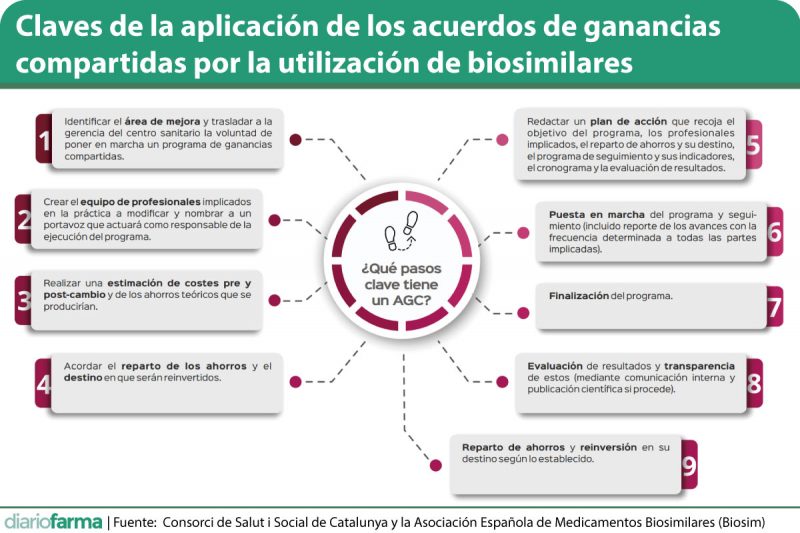 Claves de la aplicación de los acuerdos de ganancias compartidas por la utilización de biosimilares

1
Identificar el área de mejora y trasladar a la gerencia del centro sanitario la voluntad de poner en marcha un programa de ganancias compartidas.

2
Crear el equipo de profesionales implicados en la práctica a modificar y nombrar a un portavoz que actuará como responsable de la ejecución del programa.

3
Realizar una estimación de costes pre y post-cambio y de los ahorros teóricos que se producirían.

4
Acordar el reparto de los ahorros y el destino en que serán reinvertidos.

¿Qué pasos clave tiene un AGC?

5
Redactar un plan de acción que recoja el objetivo del programa, los profesionales implicados, el reparto de ahorros y su destino, el programa de seguimiento y sus indicadores, el cronograma y la evaluación de resultados.

6
Puesta en marcha del programa y seguimiento (incluido reporte de los avances con la frecuencia determinada a todas las partes implicadas).

7
Finalización del programa.

8
Evaluación de resultados y transparencia de estos (mediante comunicación interna y publicación científica si procede).

9
Reparto de ahorros y reinversión en su destino según lo establecido.

diariofarma | Fuente: Consorci de Salut i Social de Catalunya y la Asociación Española de Medicamentos Biosimilares (Biosim)